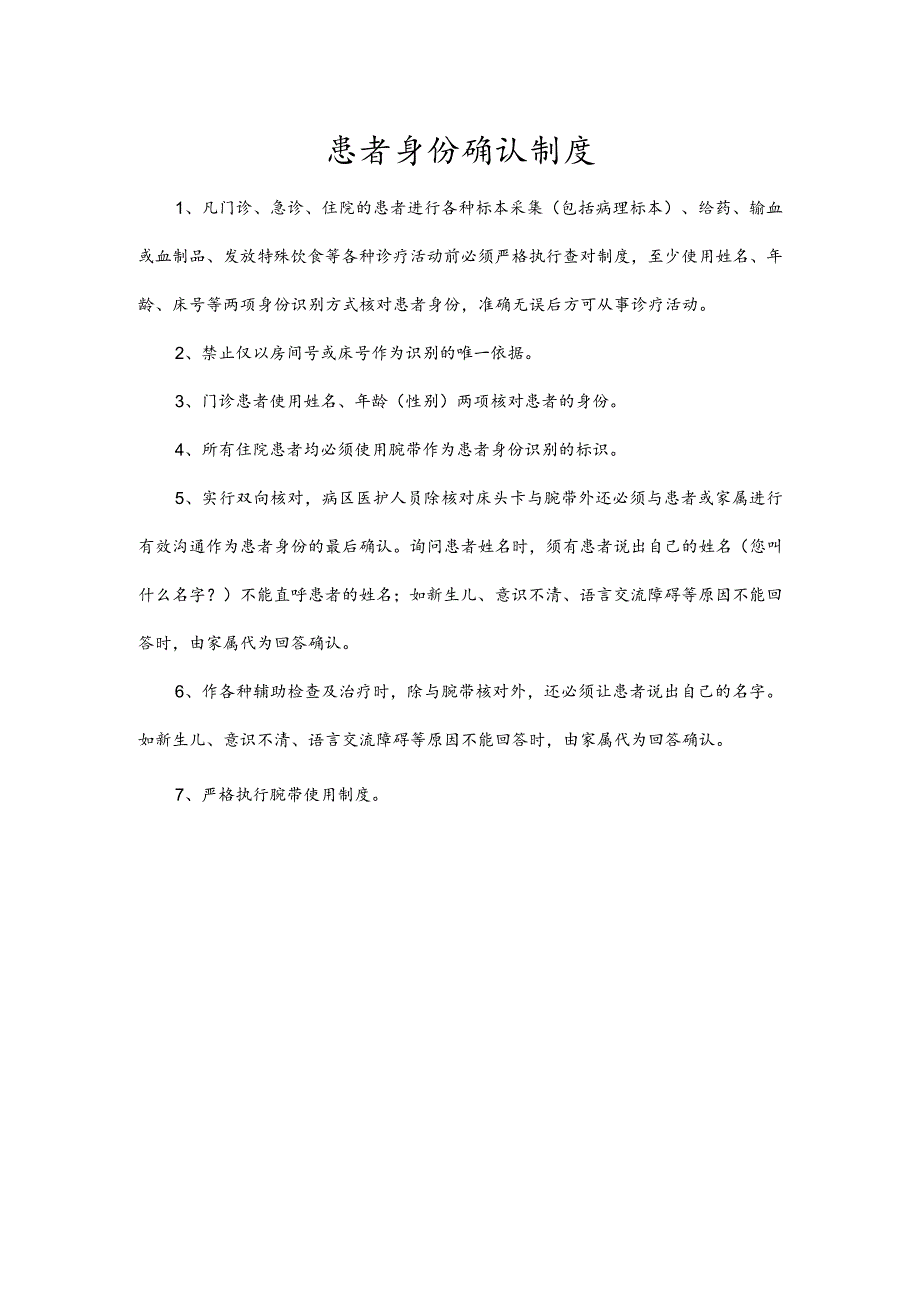 患者身份确认制度

1、凡门诊、急诊、住院的患者进行各种标本采集（包括病理标本）、给药、输血或血制品、发放特殊饮食等各种诊疗活动前必须严格执行查对制度，至少使用姓名、年龄、床号等两项身份识别方式核对患者身份，准确无误后方可从事诊疗活动。

2、禁止仅以房间号或床号作为识别的唯一依据。

3、门诊患者使用姓名、年龄（性别）两项核对患者的身份。

4、所有住院患者均必须使用腕带作为患者身份识别的标识。

5、实行双向核对，病区医护人员除核对床头卡与腕带外还必须与患者或家属进行有效沟通作为患者身份的最后确认。询问患者姓名时，须有患者说出自己的姓名（您叫什么名字？）不能直呼患者的姓名；如新生儿、意识不清、语言交流障碍等原因不能回答时，由家属代为回答确认。

6、作各种辅助检查及治疗时，除与腕带核对外，还必须让患者说出自己的名字。如新生儿、意识不清、语言交流障碍等原因不能回答时，由家属代为回答确认。

7、严格执行腕带使用制度。